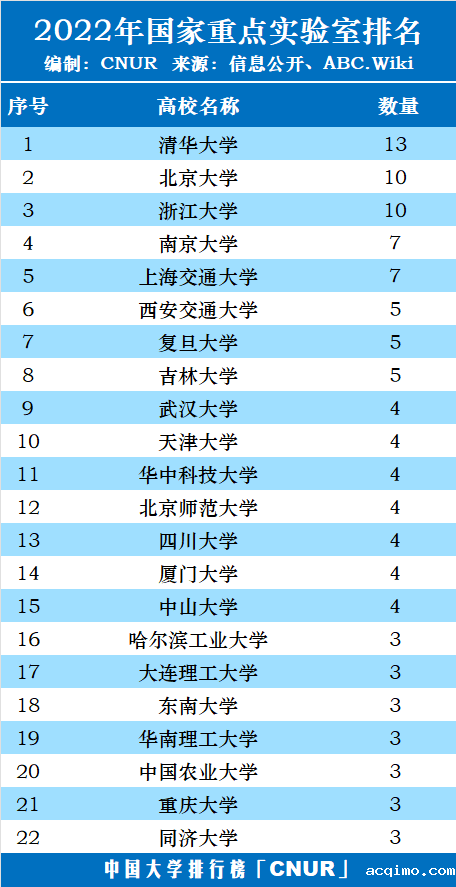 2022年国家重点实验室排名

编制：CNUR 来源：信息公开、ABC.Wiki

| 序号 | 高校名称 | 数量 |
|---|---|---|
| 1 | 清华大学 | 13 |
| 2 | 北京大学 | 10 |
| 3 | 浙江大学 | 10 |
| 4 | 南京大学 | 7 |
| 5 | 上海交通大学 | 7 |
| 6 | 西安交通大学 | 5 |
| 7 | 复旦大学 | 5 |
| 8 | 吉林大学 | 5 |
| 9 | 武汉大学 | 4 |
| 10 | 天津大学 | 4 |
| 11 | 华中科技大学 | 4 |
| 12 | 北京师范大学 | 4 |
| 13 | 四川大学 | 4 |
| 14 | 厦门大学 | 4 |
| 15 | 中山大学 | 4 |
| 16 | 哈尔滨工业大学 | 3 |
| 17 | 大连理工大学 | 3 |
| 18 | 东南大学 | 3 |
| 19 | 华南理工大学 | 3 |
| 20 | 中国农业大学 | 3 |
| 21 | 重庆大学 | 3 |
| 22 | 同济大学 | 3 |

中国大学排行榜「CNUR」 acqimo.com